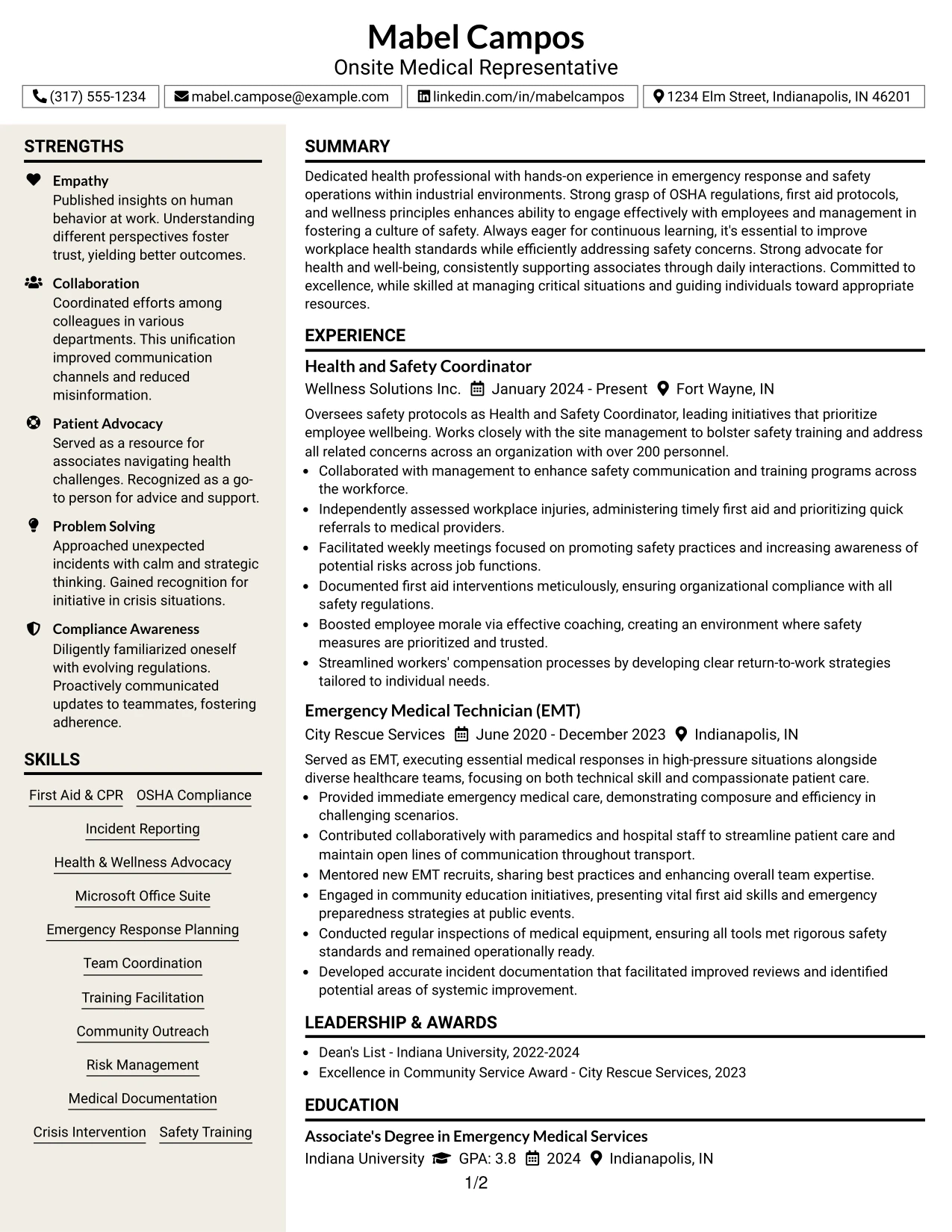 Mabel Campos
Onsite Medical Representative

(317) 555-1234 mabel.campose@example.com linkedin.com/in/mabelcampos 1234 Elm Street, Indianapolis, IN 46201

STRENGTHS

Empathy
Published insights on human behavior at work. Understanding different perspectives foster trust, yielding better outcomes.

Collaboration
Coordinated efforts among colleagues in various departments. This unification improved communication channels and reduced misinformation.

Patient Advocacy
Served as a resource for associates navigating health challenges. Recognized as a go-to person for advice and support.

Problem Solving
Approached unexpected incidents with calm and strategic thinking. Gained recognition for initiative in crisis situations.

Compliance Awareness
Diligently familiarized oneself with evolving regulations. Proactively communicated updates to teammates, fostering adherence.

SKILLS

First Aid & CPR
OSHA Compliance
Incident Reporting
Health & Wellness Advocacy
Microsoft Office Suite
Emergency Response Planning
Team Coordination
Training Facilitation
Community Outreach
Risk Management
Medical Documentation
Crisis Intervention
Safety Training

SUMMARY

Dedicated health professional with hands-on experience in emergency response and safety operations within industrial environments. Strong grasp of OSHA regulations, first aid protocols, and wellness principles enhances ability to engage effectively with employees and management in fostering a culture of safety. Always eager for continuous learning, it's essential to improve workplace health standards while efficiently addressing safety concerns. Strong advocate for health and well-being, consistently supporting associates through daily interactions. Committed to excellence, while skilled at managing critical situations and guiding individuals toward appropriate resources.

EXPERIENCE

Health and Safety Coordinator
Wellness Solutions Inc. January 2024 - Present Fort Wayne, IN

Oversees safety protocols as Health and Safety Coordinator, leading initiatives that prioritize employee wellbeing. Works closely with the site management to bolster safety training and address all related concerns across an organization with over 200 personnel.
• Collaborated with management to enhance safety communication and training programs across the workforce.
• Independently assessed workplace injuries, administering timely first aid and prioritizing quick referrals to medical providers.
• Facilitated weekly meetings focused on promoting safety practices and increasing awareness of potential risks across job functions.
• Documented first aid interventions meticulously, ensuring organizational compliance with all safety regulations.
• Boosted employee morale via effective coaching, creating an environment where safety measures are prioritized and trusted.
• Streamlined workers' compensation processes by developing clear return-to-work strategies tailored to individual needs.

Emergency Medical Technician (EMT)
City Rescue Services June 2020 - December 2023 Indianapolis, IN

Served as EMT, executing essential medical responses in high-pressure situations alongside diverse healthcare teams, focusing on both technical skill and compassionate patient care.
• Provided immediate emergency medical care, demonstrating composure and efficiency in challenging scenarios.
• Contributed collaboratively with paramedics and hospital staff to streamline patient care and maintain open lines of communication throughout transport.
• Mentored new EMT recruits, sharing best practices and enhancing overall team expertise.
• Engaged in community education initiatives, presenting vital first aid skills and emergency preparedness strategies at public events.
• Conducted regular inspections of medical equipment, ensuring all tools met rigorous safety standards and remained operationally ready.
• Developed accurate incident documentation that facilitated improved reviews and identified potential areas of systemic improvement.

LEADERSHIP & AWARDS

• Dean's List - Indiana University, 2022-2024
• Excellence in Community Service Award - City Rescue Services, 2023

EDUCATION

Associate's Degree in Emergency Medical Services
Indiana University GPA: 3.8 2024 Indianapolis, IN

1/2